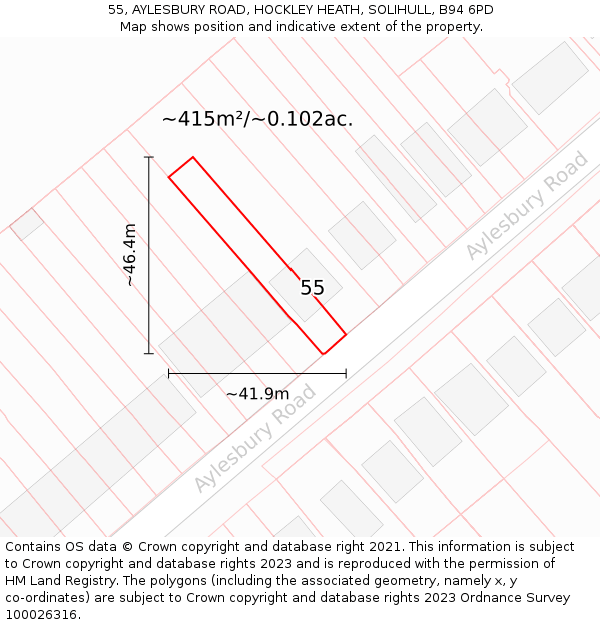 55, AYLESBURY ROAD, HOCKLEY HEATH, SOLIHULL, B94 6PD
Map shows position and indicative extent of the property.

~415m²/~0.102ac.

~46.4m

55

Aylesbury Road

~41.9m

Aylesbury Road

Contains OS data © Crown copyright and database right 2021. This information is subject to Crown copyright and database rights 2023 and is reproduced with the permission of HM Land Registry. The polygons (including the associated geometry, namely x, y co-ordinates) are subject to Crown copyright and database rights 2023 Ordnance Survey 100026316.